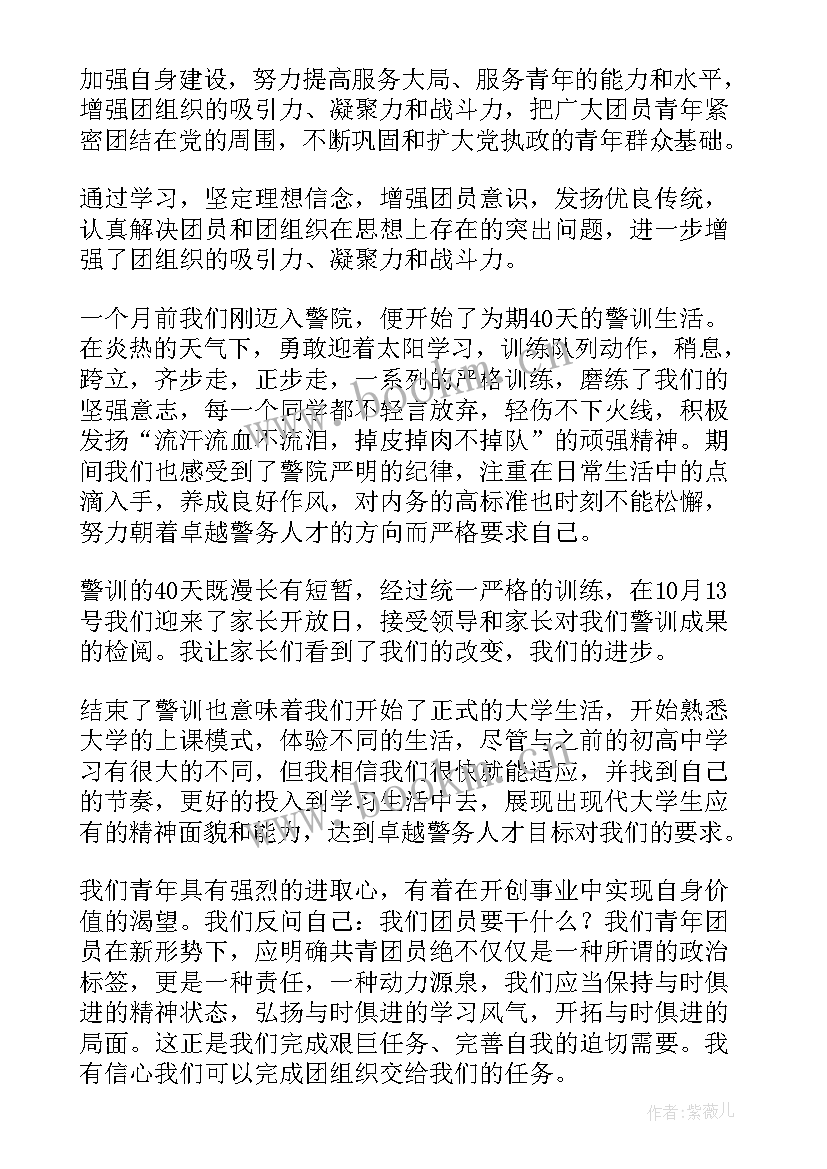 加强自身建设，努力提高服务大局、服务青年的能力和水平，增强团组织的吸引力、凝聚力和战斗力，把广大团员青年紧密团结在党的周围，不断巩固和扩大党执政的青年群众基础。

通过学习，坚定理想信念，增强团员意识，发扬优良传统，认真解决团员和团组织在思想上存在的突出问题，进一步增强了团组织的吸引力、凝聚力和战斗力。

一个月前我们刚迈入警院，便开始了为期40天的警训生活。在炎热的天气下，勇敢迎着太阳学习，训练队列动作，稍息，跨立，齐步走，正步走，一系列的严格训练，磨练了我们的坚强意志，每一个同学都不轻言放弃，轻伤不下火线，积极发扬“流汗流血不流泪，掉皮掉肉不掉队”的顽强精神。期间我们也感受到了警院严明的纪律，注重在日常生活中的点滴入手，养成良好作风，对内务的高标准也时刻不能松懈，努力朝着卓越警务人才的方向而严格要求自己。

警训的40天既漫长有短暂，经过统一严格的训练，在10月13号我们迎来了家长开放日，接受领导和家长对我们警训成果的检阅。我让家长们看到了我们的改变，我们的进步。

结束了警训也意味着我们开始了正式的大学生活，开始熟悉大学的上课模式，体验不同的生活，尽管与之前的初高中学习有很大的不同，但我相信我们很快就能适应，并找到自己的节奏，更好的投入到学习生活中去，展现出现代大学生应有的精神面貌和能力，达到卓越警务人才目标对我们的要求。

我们青年具有强烈的进取心，有着在开创事业中实现自身价值的渴望。我们反问自己：我们团员要干什么？我们青年团员在新形势下，应明确共青团员绝不仅仅是一种所谓的政治标签，更是一种责任，一种动力源泉，我们应当保持与时俱进的精神状态，弘扬与时俱进的学习风气，开拓与时俱进的局面。这正是我们完成艰巨任务、完善自我的迫切需要。我有信心我们可以完成团组织交给我们的任务。

作者：紫薇儿